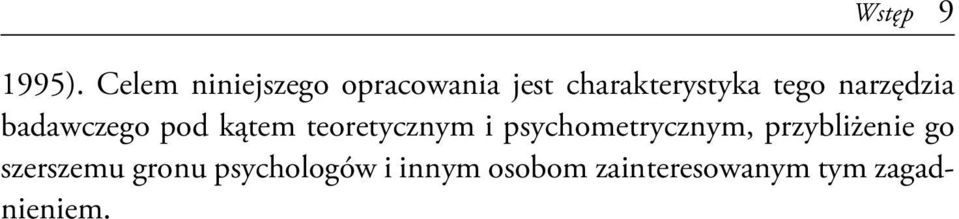 Wstęp 9

1995). Celem niniejszego opracowania jest charakterystyka tego narzędzia badawczego pod kątem teoretycznym i psychometrycznym, przybliżenie go szerszemu gronu psychologów i innym osobom zainteresowanym tym zagadnieniem.